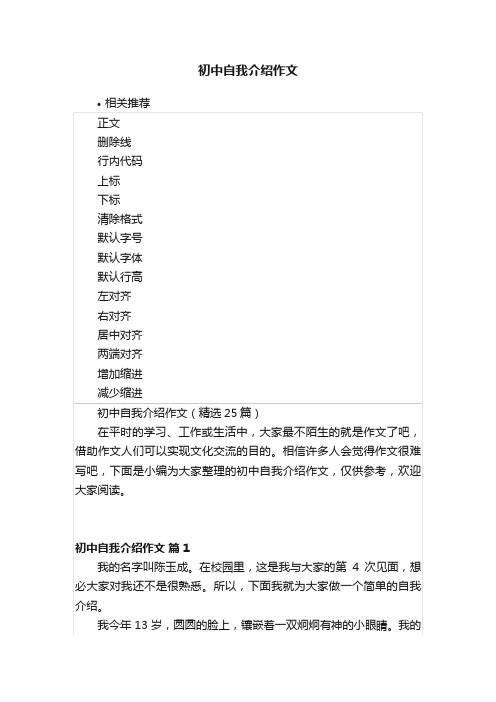 初中自我介绍作文

• 相关推荐

正文
删除线
行内代码
上标
下标
清除格式
默认字号
默认字体
默认行高
左对齐
右对齐
居中对齐
两端对齐
增加缩进
减少缩进

初中自我介绍作文（精选 25 篇）

在平时的学习、工作或生活中，大家最不陌生的就是作文了吧，借助作文人们可以实现文化交流的目的。相信许多人会觉得作文很难写吧，下面是小编为大家整理的初中自我介绍作文，仅供参考，欢迎大家阅读。

初中自我介绍作文 篇 1

我的名字叫陈玉成。在校园里，这是我与大家的第 4 次见面，想必大家对我还不是很熟悉。所以，下面我就为大家做一个简单的自我介绍。

我今年 13 岁，圆圆的脸上，镶嵌着一双炯炯有神的小眼睛。我的